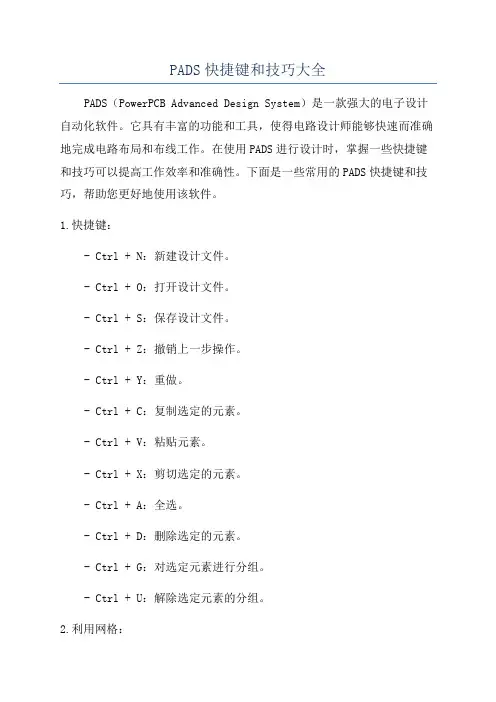 PADS快捷键和技巧大全

PADS（PowerPCB Advanced Design System）是一款强大的电子设计自动化软件。它具有丰富的功能和工具，使得电路设计师能够快速而准确地完成电路布局和布线工作。在使用PADS进行设计时，掌握一些快捷键和技巧可以提高工作效率和准确性。下面是一些常用的PADS快捷键和技巧，帮助您更好地使用该软件。

1.快捷键：

- Ctrl + N：新建设计文件。

- Ctrl + O：打开设计文件。

- Ctrl + S：保存设计文件。

- Ctrl + Z：撤销上一步操作。

- Ctrl + Y：重做。

- Ctrl + C：复制选定的元素。

- Ctrl + V：粘贴元素。

- Ctrl + X：剪切选定的元素。

- Ctrl + A：全选。

- Ctrl + D：删除选定的元素。

- Ctrl + G：对选定元素进行分组。

- Ctrl + U：解除选定元素的分组。

2.利用网格：